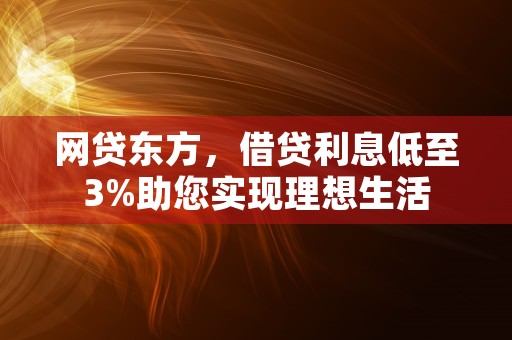 网贷东方，借贷利息低至3%助您实现理想生活